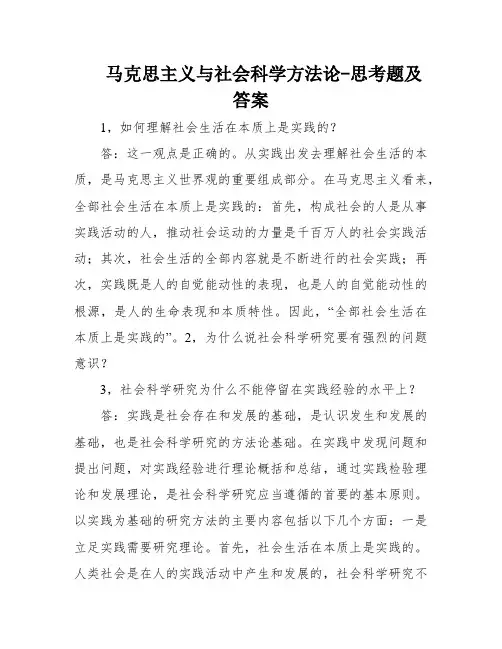 马克思主义与社会科学方法论-思考题及答案

1，如何理解社会生活在本质上是实践的？

答：这一观点是正确的。从实践出发去理解社会生活的本质，是马克思主义世界观的重要组成部分。在马克思主义看来，全部社会生活在本质上是实践的：首先，构成社会的人是从事实践活动的人，推动社会运动的力量是千百万人的社会实践活动；其次，社会生活的全部内容就是不断进行的社会实践；再次，实践既是人的自觉能动性的表现，也是人的自觉能动性的根源，是人的生命表现和本质特性。因此，“全部社会生活在本质上是实践的”。2，为什么说社会科学研究要有强烈的问题意识？

3，社会科学研究为什么不能停留在实践经验的水平上？

答：实践是社会存在和发展的基础，是认识发生和发展的基础，也是社会科学研究的方法论基础。在实践中发现问题和提出问题，对实践经验进行理论概括和总结，通过实践检验理论和发展理论，是社会科学研究应当遵循的首要的基本原则。以实践为基础的研究方法的主要内容包括以下几个方面：一是立足实践需要研究理论。首先，社会生活在本质上是实践的。人类社会是在人的实践活动中产生和发展的，社会科学研究不